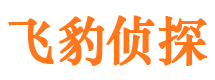 飞豹侦探